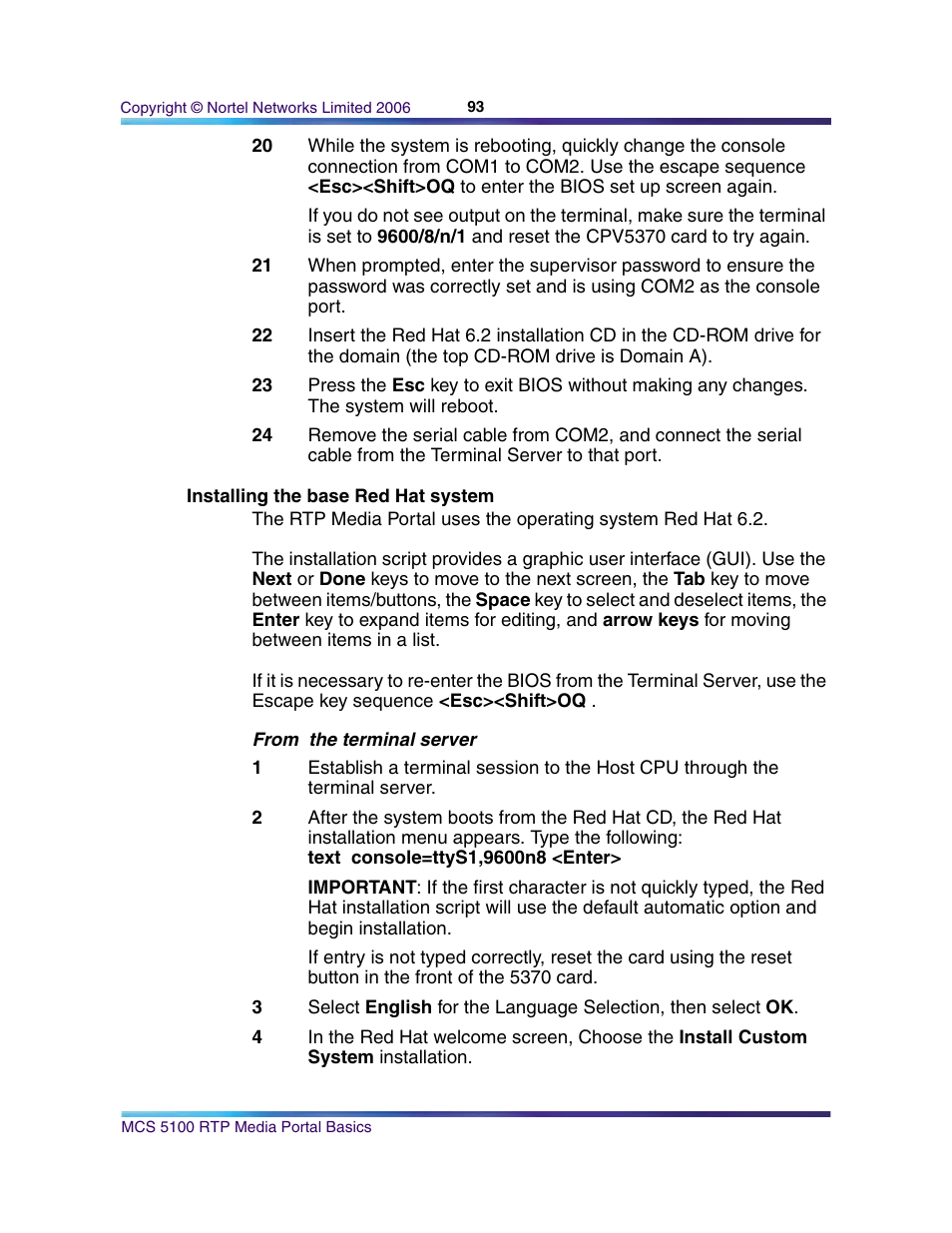 Copyright © Nortel Networks Limited 2006 93

20 While the system is rebooting, quickly change the console connection from COM1 to COM2. Use the escape sequence <Esc><Shift>OQ to enter the BIOS set up screen again.

If you do not see output on the terminal, make sure the terminal is set to 9600/8/n/1 and reset the CPV5370 card to try again.

21 When prompted, enter the supervisor password to ensure the password was correctly set and is using COM2 as the console port.

22 Insert the Red Hat 6.2 installation CD in the CD-ROM drive for the domain (the top CD-ROM drive is Domain A).

23 Press the Esc key to exit BIOS without making any changes. The system will reboot.

24 Remove the serial cable from COM2, and connect the serial cable from the Terminal Server to that port.

Installing the base Red Hat system

The RTP Media Portal uses the operating system Red Hat 6.2.

The installation script provides a graphic user interface (GUI). Use the Next or Done keys to move to the next screen, the Tab key to move between items/buttons, the Space key to select and deselect items, the Enter key to expand items for editing, and arrow keys for moving between items in a list.

If it is necessary to re-enter the BIOS from the Terminal Server, use the Escape key sequence <Esc><Shift>OQ .

From the terminal server

1 Establish a terminal session to the Host CPU through the terminal server.

2 After the system boots from the Red Hat CD, the Red Hat installation menu appears. Type the following:
text console=ttyS1,9600n8 <Enter>

IMPORTANT: If the first character is not quickly typed, the Red Hat installation script will use the default automatic option and begin installation.

If entry is not typed correctly, reset the card using the reset button in the front of the 5370 card.

3 Select English for the Language Selection, then select OK.

4 In the Red Hat welcome screen, Choose the Install Custom System installation.

MCS 5100 RTP Media Portal Basics